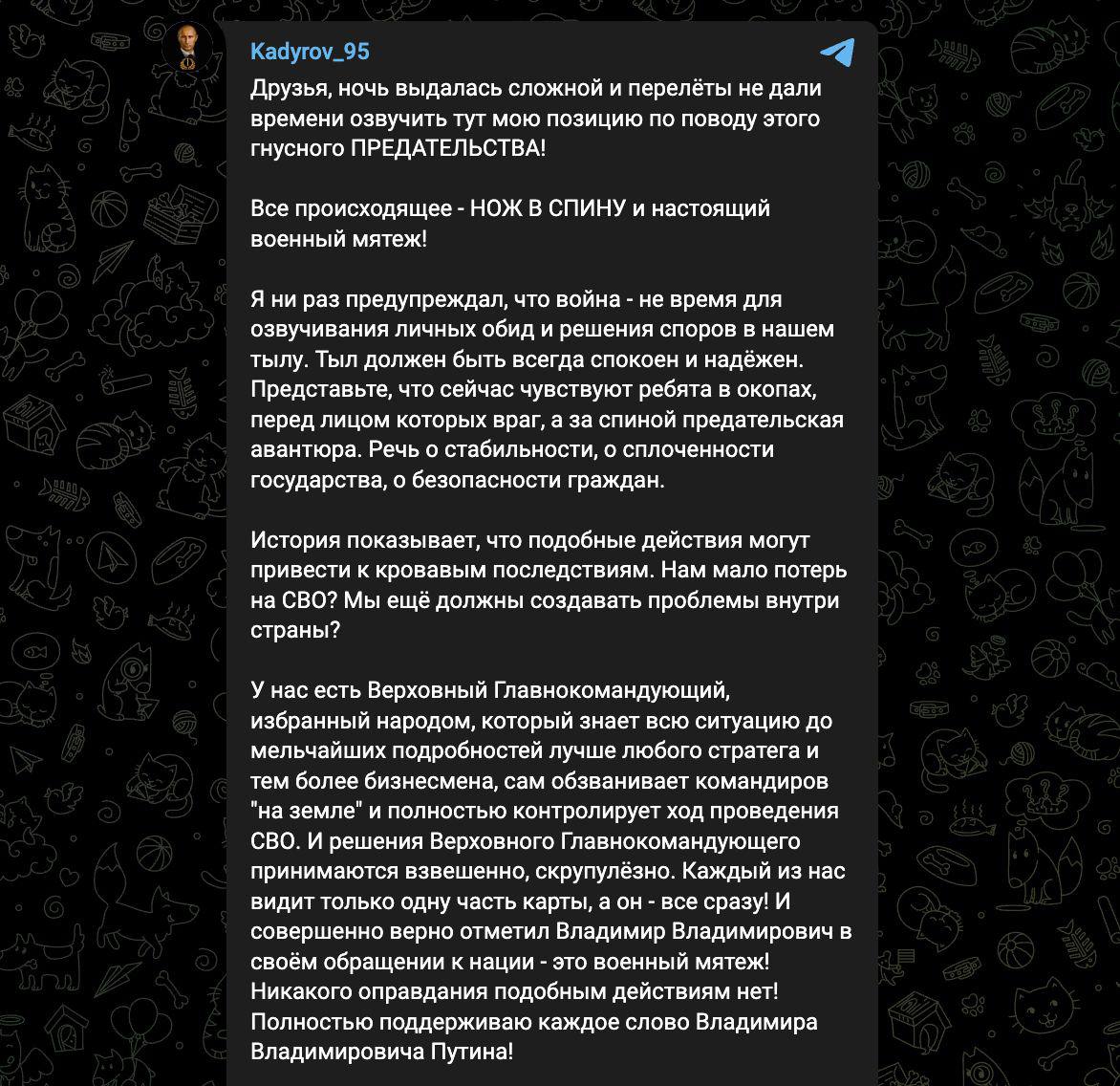 Kadyrov_95

Друзья, ночь выдалась сложной и перелёты не дали времени озвучить тут мою позицию по поводу этого гнусного ПРЕДАТЕЛЬСТВА!

Все происходящее - НОЖ В СПИНУ и настоящий военный мятеж!

Я ни раз предупреждал, что война - не время для озвучивания личных обид и решения споров в нашем тылу. Тыл должен быть всегда спокоен и надёжен. Представьте, что сейчас чувствуют ребята в окопах, перед лицом которых враг, а за спиной предательская авантюра. Речь о стабильности, о сплоченности государства, о безопасности граждан.

История показывает, что подобные действия могут привести к кровавым последствиям. Нам мало потерь на СВО? Мы ещё должны создавать проблемы внутри страны?

У нас есть Верховный Главнокомандующий, избранный народом, который знает всю ситуацию до мельчайших подробностей лучше любого стратега и тем более бизнесмена, сам обзванивает командиров "на земле" и полностью контролирует ход проведения СВО. И решения Верховного Главнокомандующего принимаются взвешенно, скрупулёзно. Каждый из нас видит только одну часть карты, а он - все сразу! И совершенно верно отметил Владимир Владимирович в своём обращении к нации - это военный мятеж! Никакого оправдания подобным действиям нет! Полностью поддерживаю каждое слово Владимира Владимировича Путина!